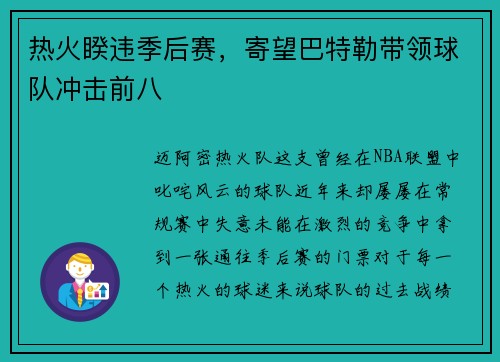 热火睽违季后赛，寄望巴特勒带领球队冲击前八

迈阿密热火队这支曾经在NBA联盟中叱咤风云的球队近年来却屡屡在常规赛中失意未能在激烈的竞争中拿到一张通往季后赛的门票对于每一个热火的球迷来说球队的过去战绩